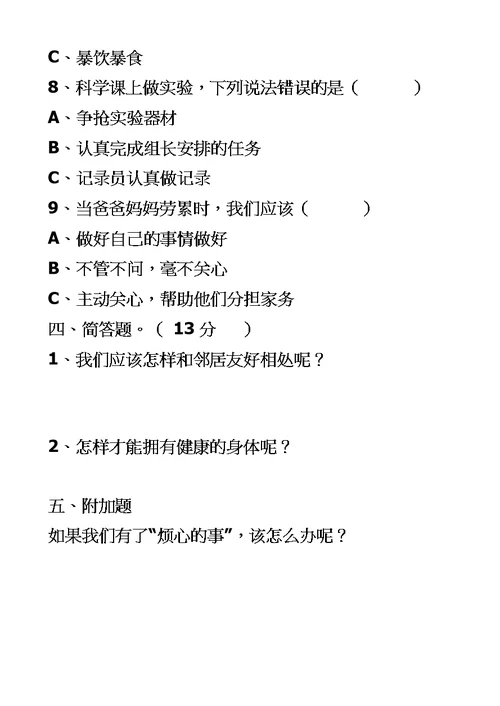 C、暴饮暴食

8、科学课上做实验，下列说法错误的是（　　　）

A、争抢实验器材

B、认真完成组长安排的任务

C、记录员认真做记录

9、当爸爸妈妈劳累时，我们应该（　　　）

A、做好自己的事情做好

B、不管不问，毫不关心

C、主动关心，帮助他们分担家务

四、简答题。（ 13 分　）

1、我们应该怎样和邻居友好相处呢？

2、怎样才能拥有健康的身体呢？

五、附加题

如果我们有了“烦心的事”，该怎么办呢？